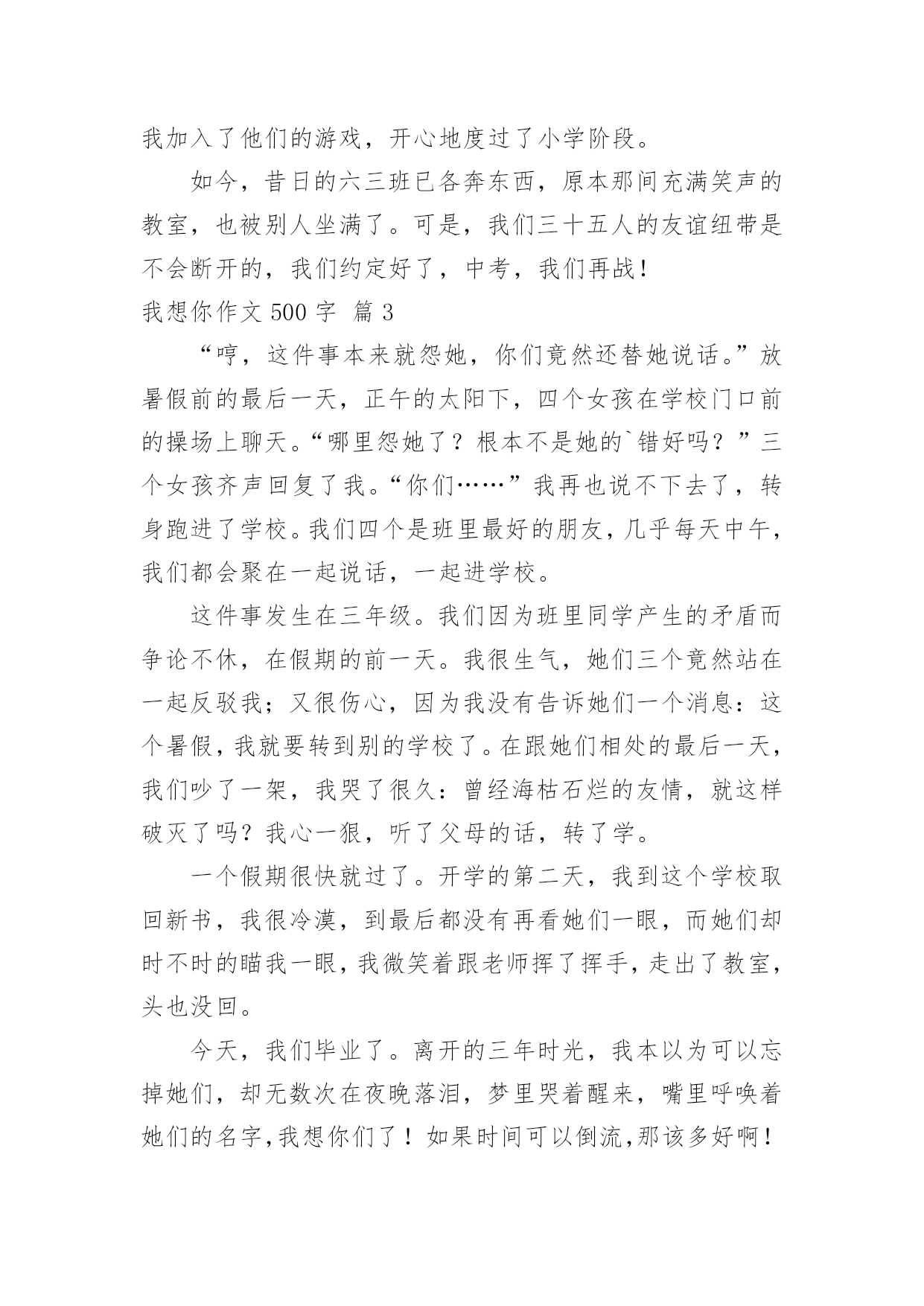 我加入了他们的游戏，开心地度过了小学阶段。

如今，昔日的六三班已各奔东西，原本那间充满笑声的教室，也被别人坐满了。可是，我们三十五人的友谊纽带是不会断开的，我们约定好了，中考，我们再战！

我想你作文 500 字 篇 3

“哼，这件事本来就怨她，你们竟然还替她说话。”放暑假前的最后一天，正午的太阳下，四个女孩在学校门口前的操场上聊天。“哪里怨她了？根本不是她的`错好吗？”三个女孩齐声回复了我。“你们……”我再也说不下去了，转身跑进了学校。我们四个是班里最好的朋友，几乎每天中午，我们都会聚在一起说话，一起进学校。

这件事发生在三年级。我们因为班里同学产生的矛盾而争论不休，在假期的前一天。我很生气，她们三个竟然站在一起反驳我；又很伤心，因为我没有告诉她们一个消息：这个暑假，我就要转到别的学校了。在跟她们相处的最后一天，我们吵了一架，我哭了很久：曾经海枯石烂的友情，就这样破灭了吗？我心一狠，听了父母的话，转了学。

一个假期很快就过了。开学的第二天，我到这个学校取回新书，我很冷漠，到最后都没有再看她们一眼，而她们却时不时的瞄我一眼，我微笑着跟老师挥了挥手，走出了教室，头也没回。

今天，我们毕业了。离开的三年时光，我本以为可以忘掉她们，却无数次在夜晚落泪，梦里哭着醒来，嘴里呼唤着她们的名字，我想你们了！如果时间可以倒流，那该多好啊！